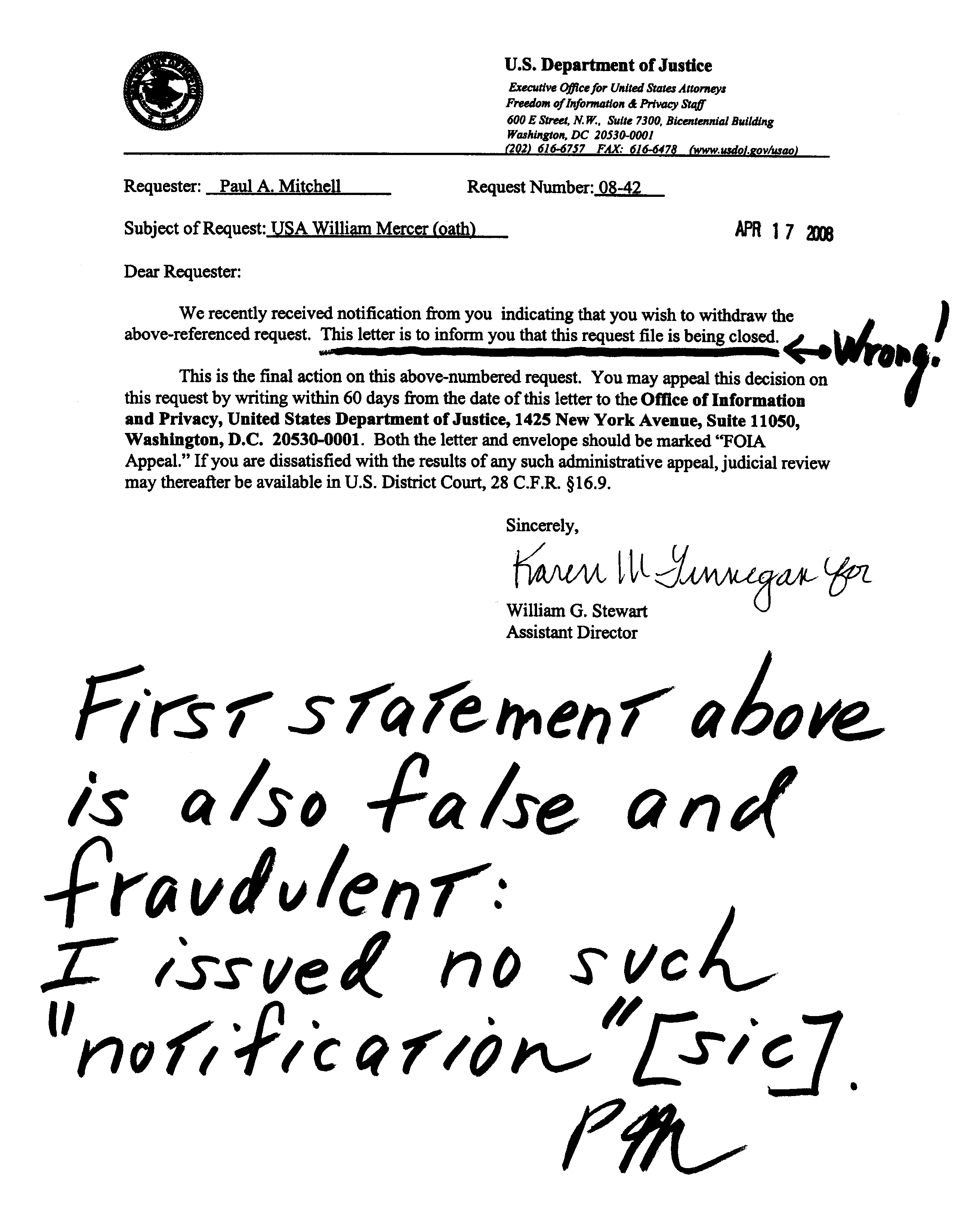 U.S. Department of Justice

Executive Office for United States Attorneys
Freedom of Information & Privacy Staff
600 E Street, N.W., Suite 7300, Bicentennial Building
Washington, DC 20530-0001
(202) 616-6757 FAX: 616-6478 (www.usdoj.gov/usao)

Requester: Paul A. Mitchell Request Number: 08-42

Subject of Request: USA William Mercer (oath) APR 17 2008

Dear Requester:

We recently received notification from you indicating that you wish to withdraw the above-referenced request. This letter is to inform you that this request file is being closed. ← Wrong!

This is the final action on this above-numbered request. You may appeal this decision on this request by writing within 60 days from the date of this letter to the Office of Information and Privacy, United States Department of Justice, 1425 New York Avenue, Suite 11050, Washington, D.C. 20530-0001. Both the letter and envelope should be marked "FOIA Appeal." If you are dissatisfied with the results of any such administrative appeal, judicial review may thereafter be available in U.S. District Court, 28 C.F.R. §16.9.

Sincerely,

Karen M Finnegan for

William G. Stewart
Assistant Director

First statement above is also false and fraudulent: I issued no such "notification" [sic].
PM